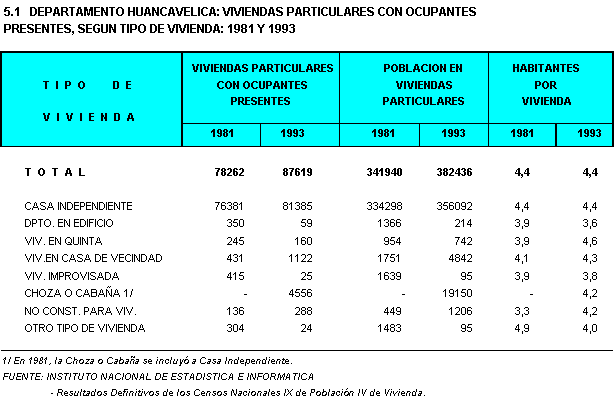 5.1 DEPARTAMENTO HUANCAVELICA: VIVIENDAS PARTICULARES CON OCUPANTES PRESENTES, SEGUN TIPO DE VIVIENDA: 1981 Y 1993

| TIPO DE VIVIENDA | VIVIENDAS PARTICULARES CON OCUPANTES PRESENTES 1981 | VIVIENDAS PARTICULARES CON OCUPANTES PRESENTES 1993 | POBLACION EN VIVIENDAS PARTICULARES 1981 | POBLACION EN VIVIENDAS PARTICULARES 1993 | HABITANTES POR VIVIENDA 1981 | HABITANTES POR VIVIENDA 1993 |
|---|---|---|---|---|---|---|
| TOTAL | 78262 | 87619 | 341940 | 382436 | 4,4 | 4,4 |
| CASA INDEPENDIENTE | 76381 | 81385 | 334298 | 356092 | 4,4 | 4,4 |
| DPTO. EN EDIFICIO | 350 | 59 | 1366 | 214 | 3,9 | 3,6 |
| VIV. EN QUINTA | 245 | 160 | 954 | 742 | 3,9 | 4,6 |
| VIV.EN CASA DE VECINDAD | 431 | 1122 | 1751 | 4842 | 4,1 | 4,3 |
| VIV. IMPROVISADA | 415 | 25 | 1639 | 95 | 3,9 | 3,8 |
| CHOZA O CABAÑA 1/ | - | 4556 | - | 19150 | - | 4,2 |
| NO CONST. PARA VIV. | 136 | 288 | 449 | 1206 | 3,3 | 4,2 |
| OTRO TIPO DE VIVIENDA | 304 | 24 | 1483 | 95 | 4,9 | 4,0 |

1/ En 1981, la Choza o Cabaña se incluyó a Casa Independiente.
FUENTE: INSTITUTO NACIONAL DE ESTADISTICA E INFORMATICA
- Resultados Definitivos de los Censos Nacionales IX de Población IV de Vivienda.